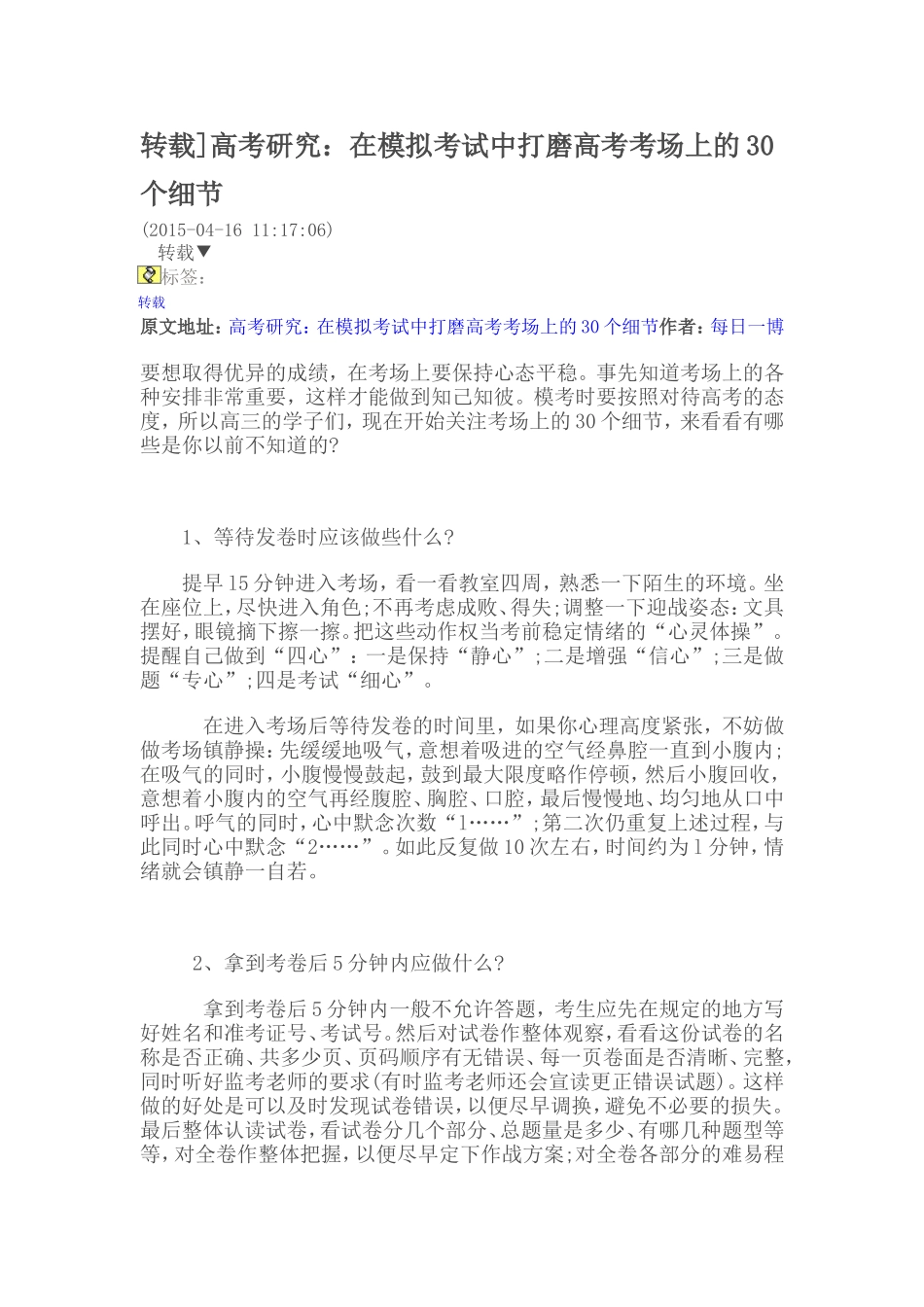 转载]高考研究：在模拟考试中打磨高考考场上的30个细节

(2015-04-16 11:17:06)

转载▼

标签：

转载

原文地址：高考研究：在模拟考试中打磨高考考场上的30个细节作者：每日一博

要想取得优异的成绩，在考场上要保持心态平稳。事先知道考场上的各种安排非常重要，这样才能做到知己知彼。模考时要按照对待高考的态度，所以高三的学子们，现在开始关注考场上的30个细节，来看看有哪些是你以前不知道的?

1、等待发卷时应该做些什么?

提早15分钟进入考场，看一看教室四周，熟悉一下陌生的环境。坐在座位上，尽快进入角色;不再考虑成败、得失;调整一下迎战姿态:文具摆好，眼镜摘下擦一擦。把这些动作权当考前稳定情绪的“心灵体操”。提醒自己做到“四心”：一是保持“静心”;二是增强“信心”;三是做题“专心”;四是考试“细心”。

在进入考场后等待发卷的时间里，如果你心理高度紧张，不妨做做考场镇静操:先缓缓地吸气，意想着吸进的空气经鼻腔一直到小腹内;在吸气的同时，小腹慢慢鼓起，鼓到最大限度略作停顿，然后小腹回收，意想着小腹内的空气再经腹腔、胸腔、口腔，最后慢慢地、均匀地从口中呼出。呼气的同时，心中默念次数“1……”;第二次仍重复上述过程，与此同时心中默念“2……”。如此反复做10次左右，时间约为1分钟，情绪就会镇静一自若。

2、拿到考卷后5分钟内应做什么?

拿到考卷后5分钟内一般不允许答题，考生应先在规定的地方写好姓名和准考证号、考试号。然后对试卷作整体观察，看看这份试卷的名称是否正确、共多少页、页码顺序有无错误、每一页卷面是否清晰、完整，同时听好监考老师的要求(有时监考老师还会宣读更正错误试题)。这样做的好处是可以及时发现试卷错误，以便尽早调换，避免不必要的损失。最后整体认读试卷，看试卷分几个部分、总题量是多少、有哪几种题型等等，对全卷作整体把握，以便尽早定下作战方案;对全卷各部分的难易程